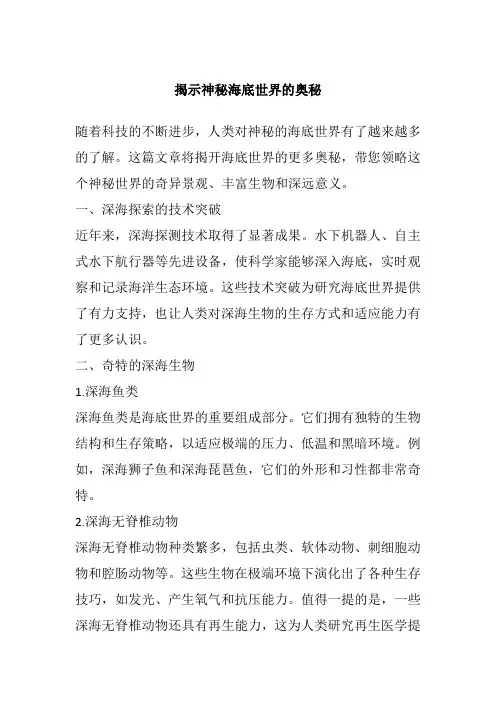 揭示神秘海底世界的奥秘

随着科技的不断进步，人类对神秘的海底世界有了越来越多的了解。这篇文章将揭开海底世界的更多奥秘，带您领略这个神秘世界的奇异景观、丰富生物和深远意义。

一、深海探索的技术突破

近年来，深海探测技术取得了显著成果。水下机器人、自主式水下航行器等先进设备，使科学家能够深入海底，实时观察和记录海洋生态环境。这些技术突破为研究海底世界提供了有力支持，也让人类对深海生物的生存方式和适应能力有了更多认识。

二、奇特的深海生物

1.深海鱼类

深海鱼类是海底世界的重要组成部分。它们拥有独特的生物结构和生存策略，以适应极端的压力、低温和黑暗环境。例如，深海狮子鱼和深海琵琶鱼，它们的外形和习性都非常奇特。

2.深海无脊椎动物

深海无脊椎动物种类繁多，包括虫类、软体动物、刺细胞动物和腔肠动物等。这些生物在极端环境下演化出了各种生存技巧，如发光、产生氧气和抗压能力。值得一提的是，一些深海无脊椎动物还具有再生能力，这为人类研究再生医学提